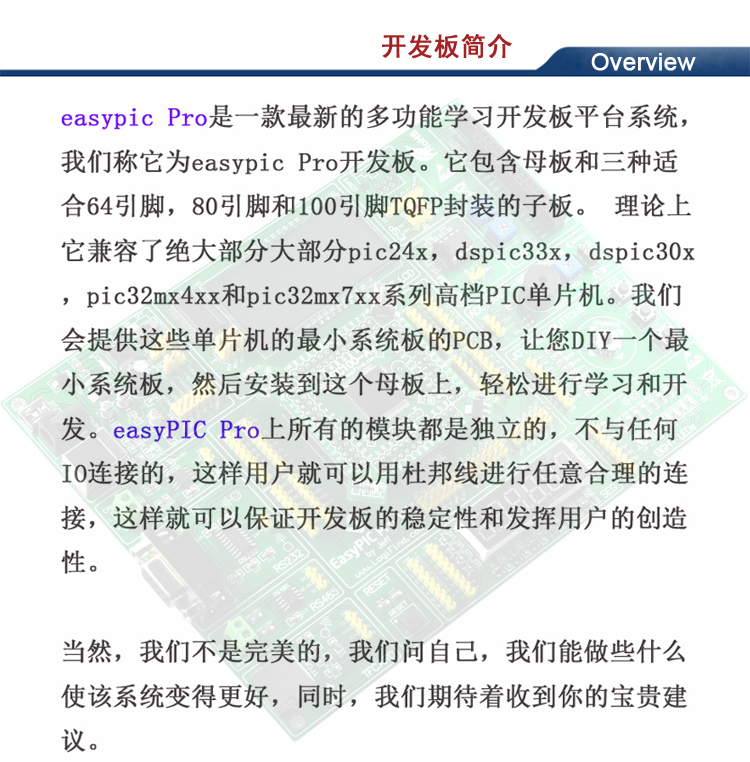 开发板简介

Overview

easypic Pro是一款最新的多功能学习开发板平台系统，我们称它为easypic Pro开发板。它包含母板和三种适合64引脚，80引脚和100引脚TQFP封装的子板。 理论上它兼容了绝大部分大部分pic24x，dspic33x，dspic30x，pic32mx4xx和pic32mx7xx系列高档PIC单片机。我们会提供这些单片机的最小系统板的PCB，让您DIY一个最小系统板，然后安装到这个母板上，轻松进行学习和开发。easyPIC Pro上所有的模块都是独立的，不与任何IO连接的，这样用户就可以用杜邦线进行任意合理的连接，这样就可以保证开发板的稳定性和发挥用户的创造性。

当然，我们不是完美的，我们问自己，我们能做些什么使该系统变得更好，同时，我们期待着收到你的宝贵建议。